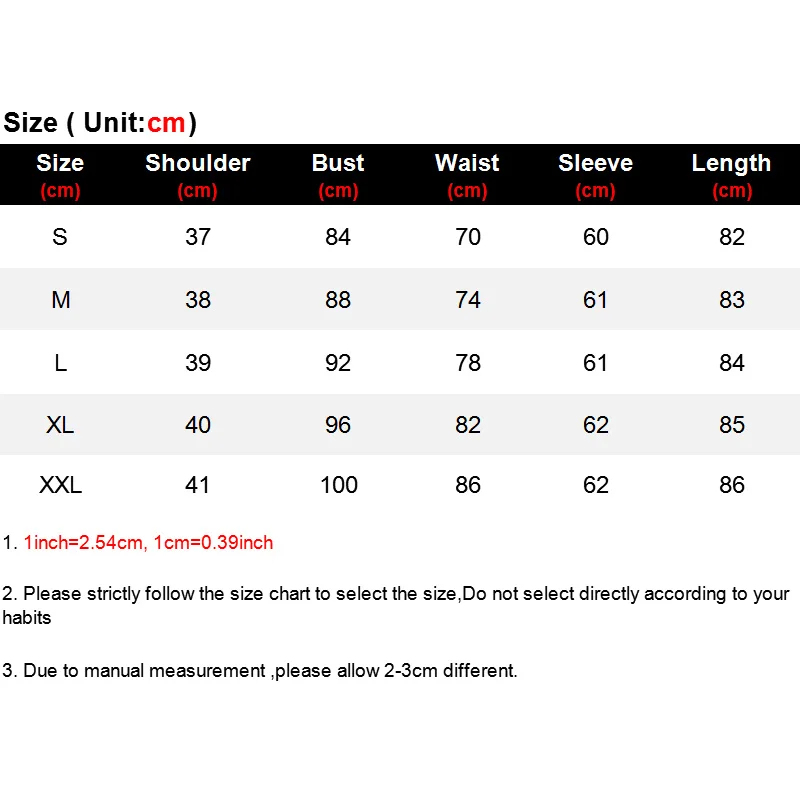 Size ( Unit:cm)

| Size (cm) | Shoulder (cm) | Bust (cm) | Waist (cm) | Sleeve (cm) | Length (cm) |
|---|---|---|---|---|---|
| S | 37 | 84 | 70 | 60 | 82 |
| M | 38 | 88 | 74 | 61 | 83 |
| L | 39 | 92 | 78 | 61 | 84 |
| XL | 40 | 96 | 82 | 62 | 85 |
| XXL | 41 | 100 | 86 | 62 | 86 |

1. 1inch=2.54cm, 1cm=0.39inch

2. Please strictly follow the size chart to select the size,Do not select directly according to your habits

3. Due to manual measurement ,please allow 2-3cm different.